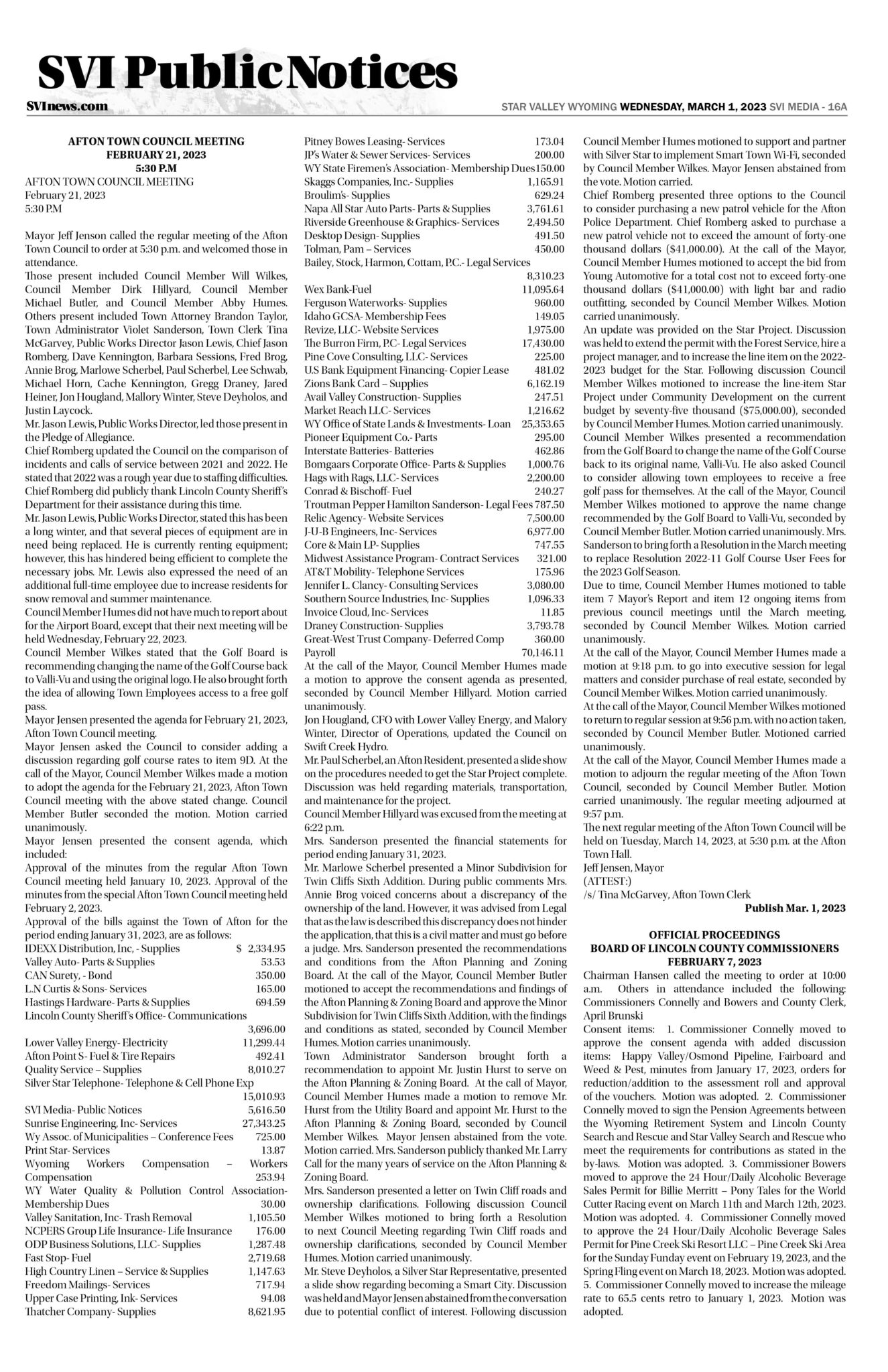 SVI Public Notices

SVInews.com

STAR VALLEY WYOMING WEDNESDAY, MARCH 1, 2023 SVI MEDIA - 16A

AFTON TOWN COUNCIL MEETING
FEBRUARY 21, 2023
5:30 P.M

AFTON TOWN COUNCIL MEETING
February 21, 2023
5:30 P.M

Mayor Jeff Jenson called the regular meeting of the Afton Town Council to order at 5:30 p.m. and welcomed those in attendance.
Those present included Council Member Will Wilkes, Council Member Dirk Hillyard, Council Member Michael Butler, and Council Member Abby Humes. Others present included Town Attorney Brandon Taylor, Town Administrator Violet Sanderson, Town Clerk Tina McGarvey, Public Works Director Jason Lewis, Chief Jason Romberg, Dave Kennington, Barbara Sessions, Fred Brog, Annie Brog, Marlowe Scherbel, Paul Scherbel, Lee Schwab, Michael Horn, Cache Kennington, Gregg Draney, Jared Heiner, Jon Hougland, Mallory Winter, Steve Deyholos, and Justin Laycock.
Mr. Jason Lewis, Public Works Director, led those present in the Pledge of Allegiance.
Chief Romberg updated the Council on the comparison of incidents and calls of service between 2021 and 2022. He stated that 2022 was a rough year due to staffing difficulties. Chief Romberg did publicly thank Lincoln County Sheriff's Department for their assistance during this time.
Mr. Jason Lewis, Public Works Director, stated this has been a long winter, and that several pieces of equipment are in need being replaced. He is currently renting equipment; however, this has hindered being efficient to complete the necessary jobs. Mr. Lewis also expressed the need of an additional full-time employee due to increase residents for snow removal and summer maintenance.
Council Member Humes did not have much to report about for the Airport Board, except that their next meeting will be held Wednesday, February 22, 2023.
Council Member Wilkes stated that the Golf Board is recommending changing the name of the Golf Course back to Valli-Vu and using the original logo. He also brought forth the idea of allowing Town Employees access to a free golf pass.
Mayor Jensen presented the agenda for February 21, 2023, Afton Town Council meeting.
Mayor Jensen asked the Council to consider adding a discussion regarding golf course rates to item 9D. At the call of the Mayor, Council Member Wilkes made a motion to adopt the agenda for the February 21, 2023, Afton Town Council meeting with the above stated change. Council Member Butler seconded the motion. Motion carried unanimously.
Mayor Jensen presented the consent agenda, which included:
Approval of the minutes from the regular Afton Town Council meeting held January 10, 2023. Approval of the minutes from the special Afton Town Council meeting held February 2, 2023.
Approval of the bills against the Town of Afton for the period ending January 31, 2023, are as follows:
IDEXX Distribution, Inc, - Supplies $ 2,334.95
Valley Auto- Parts & Supplies 53.53
CAN Surety, - Bond 350.00
L.N Curtis & Sons- Services 165.00
Hastings Hardware- Parts & Supplies 694.59
Lincoln County Sheriff's Office- Communications 3,696.00
Lower Valley Energy- Electricity 11,299.44
Afton Point S- Fuel & Tire Repairs 492.41
Quality Service – Supplies 8,010.27
Silver Star Telephone- Telephone & Cell Phone Exp 15,010.93
SVI Media- Public Notices 5,616.50
Sunrise Engineering, Inc- Services 27,343.25
Wy Assoc. of Municipalities – Conference Fees 725.00
Print Star- Services 13.87
Wyoming Workers Compensation – Workers Compensation 253.94
WY Water Quality & Pollution Control Association- Membership Dues 30.00
Valley Sanitation, Inc- Trash Removal 1,105.50
NCPERS Group Life Insurance- Life Insurance 176.00
ODP Business Solutions, LLC- Supplies 1,287.48
Fast Stop- Fuel 2,719.68
High Country Linen – Service & Supplies 1,147.63
Freedom Mailings- Services 717.94
Upper Case Printing, Ink- Services 94.08
Thatcher Company- Supplies 8,621.95
Pitney Bowes Leasing- Services 173.04
JP's Water & Sewer Services- Services 200.00
WY State Firemen's Association- Membership Dues 150.00
Skaggs Companies, Inc.- Supplies 1,165.91
Broulim's- Supplies 629.24
Napa All Star Auto Parts- Parts & Supplies 3,761.61
Riverside Greenhouse & Graphics- Services 2,494.50
Desktop Design- Supplies 491.50
Tolman, Pam – Services 450.00
Bailey, Stock, Harmon, Cottam, P.C.- Legal Services 8,310.23
Wex Bank-Fuel 11,095.64
Ferguson Waterworks- Supplies 960.00
Idaho GCSA- Membership Fees 149.05
Revize, LLC- Website Services 1,975.00
The Burron Firm, P.C- Legal Services 17,430.00
Pine Cove Consulting, LLC- Services 225.00
U.S Bank Equipment Financing- Copier Lease 481.02
Zions Bank Card – Supplies 6,162.19
Avail Valley Construction- Supplies 247.51
Market Reach LLC- Services 1,216.62
WY Office of State Lands & Investments- Loan 25,353.65
Pioneer Equipment Co.- Parts 295.00
Interstate Batteries- Batteries 462.86
Bomgaars Corporate Office- Parts & Supplies 1,000.76
Hags with Rags, LLC- Services 2,200.00
Conrad & Bischoff- Fuel 240.27
Troutman Pepper Hamilton Sanderson- Legal Fees 787.50
Relic Agency- Website Services 7,500.00
J-U-B Engineers, Inc- Services 6,977.00
Core & Main LP- Supplies 747.55
Midwest Assistance Program- Contract Services 321.00
AT&T Mobility- Telephone Services 175.96
Jennifer L. Clancy- Consulting Services 3,080.00
Southern Source Industries, Inc- Supplies 1,096.33
Invoice Cloud, Inc- Services 11.85
Draney Construction- Supplies 3,793.78
Great-West Trust Company- Deferred Comp 360.00
Payroll 70,146.11
At the call of the Mayor, Council Member Humes made a motion to approve the consent agenda as presented, seconded by Council Member Hillyard. Motion carried unanimously.
Jon Hougland, CFO with Lower Valley Energy, and Malory Winter, Director of Operations, updated the Council on Swift Creek Hydro.
Mr. Paul Scherbel, an Afton Resident, presented a slide show on the procedures needed to get the Star Project complete. Discussion was held regarding materials, transportation, and maintenance for the project.
Council Member Hillyard was excused from the meeting at 6:22 p.m.
Mrs. Sanderson presented the financial statements for period ending January 31, 2023.
Mr. Marlowe Scherbel presented a Minor Subdivision for Twin Cliffs Sixth Addition. During public comments Mrs. Annie Brog voiced concerns about a discrepancy of the ownership of the land. However, it was advised from Legal that as the law is described this discrepancy does not hinder the application, that this is a civil matter and must go before a judge. Mrs. Sanderson presented the recommendations and conditions from the Afton Planning and Zoning Board. At the call of the Mayor, Council Member Butler motioned to accept the recommendations and findings of the Afton Planning & Zoning Board and approve the Minor Subdivision for Twin Cliffs Sixth Addition, with the findings and conditions as stated, seconded by Council Member Humes. Motion carries unanimously.
Town Administrator Sanderson brought forth a recommendation to appoint Mr. Justin Hurst to serve on the Afton Planning & Zoning Board. At the call of Mayor, Council Member Humes made a motion to remove Mr. Hurst from the Utility Board and appoint Mr. Hurst to the Afton Planning & Zoning Board, seconded by Council Member Wilkes. Mayor Jensen abstained from the vote. Motion carried. Mrs. Sanderson publicly thanked Mr. Larry Call for the many years of service on the Afton Planning & Zoning Board.
Mrs. Sanderson presented a letter on Twin Cliff roads and ownership clarifications. Following discussion Council Member Wilkes motioned to bring forth a Resolution to next Council Meeting regarding Twin Cliff roads and ownership clarifications, seconded by Council Member Humes. Motion carried unanimously.
Mr. Steve Deyholos, a Silver Star Representative, presented a slide show regarding becoming a Smart City. Discussion was held and Mayor Jensen abstained from the conversation due to potential conflict of interest. Following discussion Council Member Humes motioned to support and partner with Silver Star to implement Smart Town Wi-Fi, seconded by Council Member Wilkes. Mayor Jensen abstained from the vote. Motion carried.
Chief Romberg presented three options to the Council to consider purchasing a new patrol vehicle for the Afton Police Department. Chief Romberg asked to purchase a new patrol vehicle not to exceed the amount of forty-one thousand dollars ($41,000.00). At the call of the Mayor, Council Member Humes motioned to accept the bid from Young Automotive for a total cost not to exceed forty-one thousand dollars ($41,000.00) with light bar and radio outfitting, seconded by Council Member Wilkes. Motion carried unanimously.
An update was provided on the Star Project. Discussion was held to extend the permit with the Forest Service, hire a project manager, and to increase the line item on the 2022-2023 budget for the Star. Following discussion Council Member Wilkes motioned to increase the line-item Star Project under Community Development on the current budget by seventy-five thousand ($75,000.00), seconded by Council Member Humes. Motion carried unanimously.
Council Member Wilkes presented a recommendation from the Golf Board to change the name of the Golf Course back to its original name, Valli-Vu. He also asked Council to consider allowing town employees to receive a free golf pass for themselves. At the call of the Mayor, Council Member Wilkes motioned to approve the name change recommended by the Golf Board to Valli-Vu, seconded by Council Member Butler. Motion carried unanimously. Mrs. Sanderson to bring forth a Resolution in the March meeting to replace Resolution 2022-11 Golf Course User Fees for the 2023 Golf Season.
Due to time, Council Member Humes motioned to table item 7 Mayor's Report and item 12 ongoing items from previous council meetings until the March meeting, seconded by Council Member Wilkes. Motion carried unanimously.
At the call of the Mayor, Council Member Humes made a motion at 9:18 p.m. to go into executive session for legal matters and consider purchase of real estate, seconded by Council Member Wilkes. Motion carried unanimously.
At the call of the Mayor, Council Member Wilkes motioned to return to regular session at 9:56 p.m. with no action taken, seconded by Council Member Butler. Motioned carried unanimously.
At the call of the Mayor, Council Member Humes made a motion to adjourn the regular meeting of the Afton Town Council, seconded by Council Member Butler. Motion carried unanimously. The regular meeting adjourned at 9:57 p.m.
The next regular meeting of the Afton Town Council will be held on Tuesday, March 14, 2023, at 5:30 p.m. at the Afton Town Hall.
Jeff Jensen, Mayor
(ATTEST:)
/s/ Tina McGarvey, Afton Town Clerk
Publish Mar. 1, 2023

OFFICIAL PROCEEDINGS
BOARD OF LINCOLN COUNTY COMMISSIONERS
FEBRUARY 7, 2023
Chairman Hansen called the meeting to order at 10:00 a.m. Others in attendance included the following: Commissioners Connelly and Bowers and County Clerk, April Brunski
Consent items: 1. Commissioner Connelly moved to approve the consent agenda with added discussion items: Happy Valley/Osmond Pipeline, Fairboard and Weed & Pest, minutes from January 17, 2023, orders for reduction/addition to the assessment roll and approval of the vouchers. Motion was adopted. 2. Commissioner Connelly moved to sign the Pension Agreements between the Wyoming Retirement System and Lincoln County Search and Rescue and Star Valley Search and Rescue who meet the requirements for contributions as stated in the by-laws. Motion was adopted. 3. Commissioner Bowers moved to approve the 24 Hour/Daily Alcoholic Beverage Sales Permit for Billie Merritt – Pony Tales for the World Cutter Racing event on March 11th and March 12th, 2023. Motion was adopted. 4. Commissioner Connelly moved to approve the 24 Hour/Daily Alcoholic Beverage Sales Permit for Pine Creek Ski Resort LLC – Pine Creek Ski Area for the Sunday Funday event on February 19, 2023, and the Spring Fling event on March 18, 2023. Motion was adopted. 5. Commissioner Connelly moved to increase the mileage rate to 65.5 cents retro to January 1, 2023. Motion was adopted.